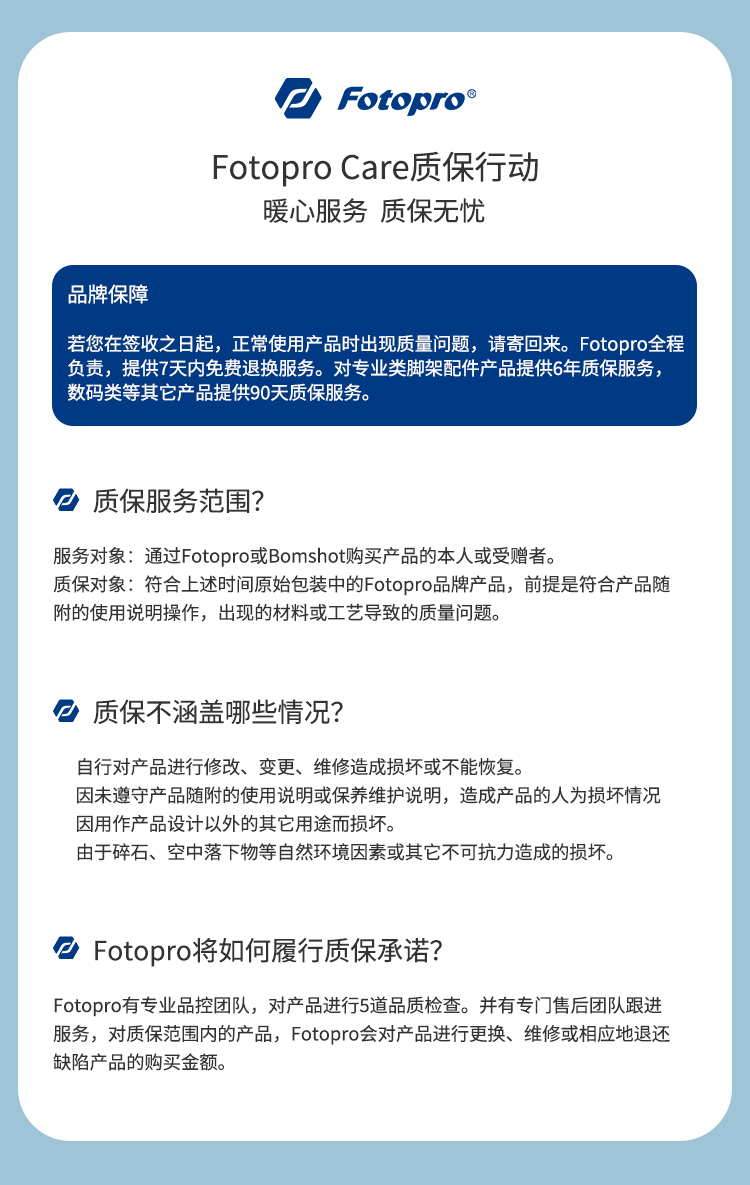 Fotopro®

Fotopro Care质保行动
暖心服务 质保无忧

品牌保障

若您在签收之日起，正常使用产品时出现质量问题，请寄回来。Fotopro全程负责，提供7天内免费退换服务。对专业类脚架配件产品提供6年质保服务，数码类等其它产品提供90天质保服务。

质保服务范围?

服务对象：通过Fotopro或Bomshot购买产品的本人或受赠者。
质保对象：符合上述时间原始包装中的Fotopro品牌产品，前提是符合产品随附的使用说明操作，出现的材料或工艺导致的质量问题。

质保不涵盖哪些情况?

自行对产品进行修改、变更、维修造成损坏或不能恢复。
因未遵守产品随附的使用说明或保养维护说明，造成产品的人为损坏情况
因用作产品设计以外的其它用途而损坏。
由于碎石、空中落下物等自然环境因素或其它不可抗力造成的损坏。

Fotopro将如何履行质保承诺?

Fotopro有专业品控团队，对产品进行5道品质检查。并有专门售后团队跟进服务，对质保范围内的产品，Fotopro会对产品进行更换、维修或相应地退还缺陷产品的购买金额。